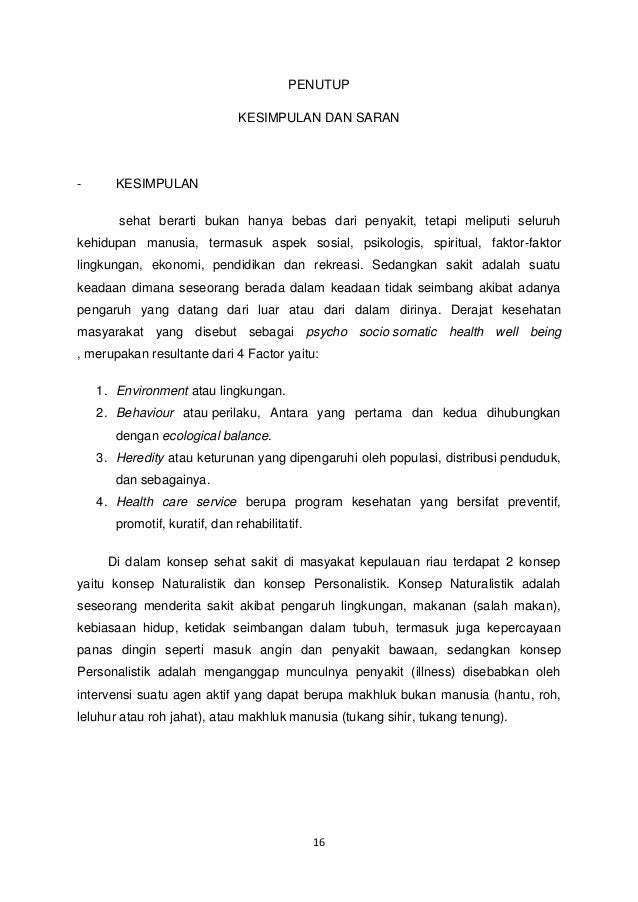 PENUTUP

KESIMPULAN DAN SARAN

- KESIMPULAN

sehat berarti bukan hanya bebas dari penyakit, tetapi meliputi seluruh kehidupan manusia, termasuk aspek sosial, psikologis, spiritual, faktor-faktor lingkungan, ekonomi, pendidikan dan rekreasi. Sedangkan sakit adalah suatu keadaan dimana seseorang berada dalam keadaan tidak seimbang akibat adanya pengaruh yang datang dari luar atau dari dalam dirinya. Derajat kesehatan masyarakat yang disebut sebagai psycho socio somatic health well being , merupakan resultante dari 4 Factor yaitu:

1. Environment atau lingkungan.
2. Behaviour atau perilaku, Antara yang pertama dan kedua dihubungkan dengan ecological balance.
3. Heredity atau keturunan yang dipengaruhi oleh populasi, distribusi penduduk, dan sebagainya.
4. Health care service berupa program kesehatan yang bersifat preventif, promotif, kuratif, dan rehabilitatif.

Di dalam konsep sehat sakit di masyakat kepulauan riau terdapat 2 konsep yaitu konsep Naturalistik dan konsep Personalistik. Konsep Naturalistik adalah seseorang menderita sakit akibat pengaruh lingkungan, makanan (salah makan), kebiasaan hidup, ketidak seimbangan dalam tubuh, termasuk juga kepercayaan panas dingin seperti masuk angin dan penyakit bawaan, sedangkan konsep Personalistik adalah menganggap munculnya penyakit (illness) disebabkan oleh intervensi suatu agen aktif yang dapat berupa makhluk bukan manusia (hantu, roh, leluhur atau roh jahat), atau makhluk manusia (tukang sihir, tukang tenung).

16